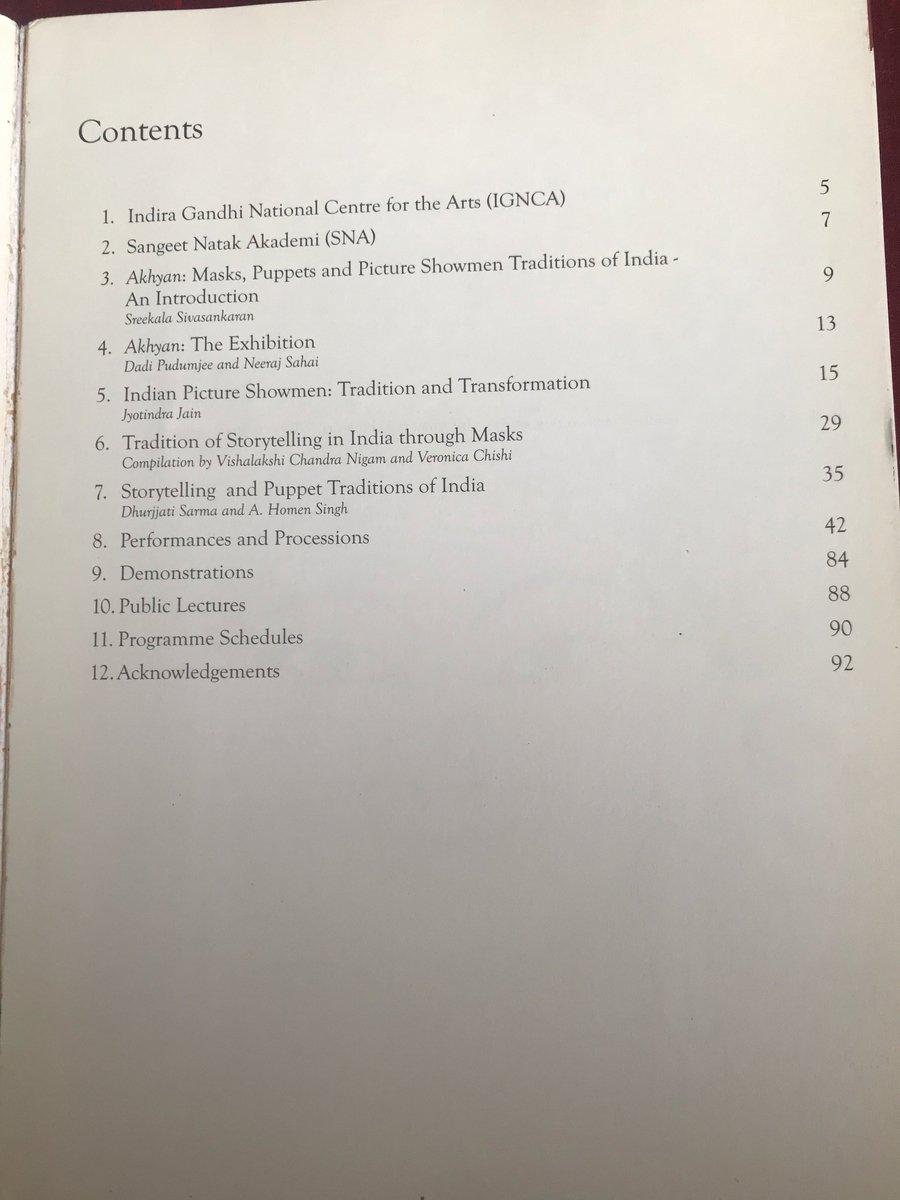 Contents

1. Indira Gandhi National Centre for the Arts (IGNCA) 5

2. Sangeet Natak Akademi (SNA) 7

3. Akhyan: Masks, Puppets and Picture Showmen Traditions of India - An Introduction 9
Sreekala Sivasankaran

4. Akhyan: The Exhibition 13
Dadi Pudumjee and Neeraj Sahai

5. Indian Picture Showmen: Tradition and Transformation 15
Jyotindra Jain

6. Tradition of Storytelling in India through Masks 29
Compilation by Vishalakshi Chandra Nigam and Veronica Chishi

7. Storytelling and Puppet Traditions of India 35
Dhurjjati Sarma and A. Homen Singh

8. Performances and Processions 42

9. Demonstrations 84

10. Public Lectures 88

11. Programme Schedules 90

12. Acknowledgements 92